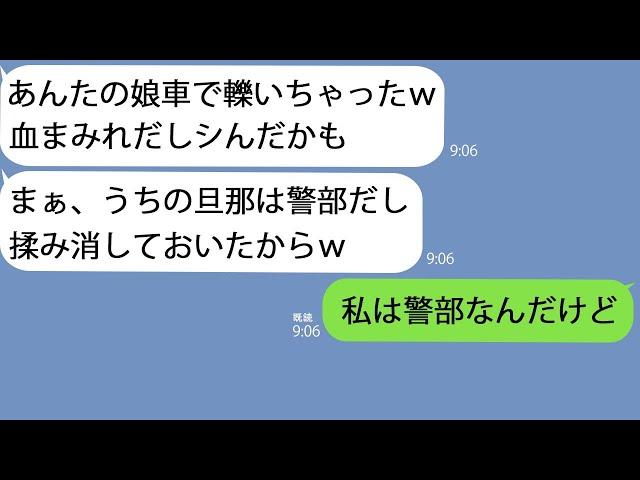 あんたの娘車で轢いちゃったｗ
血まみれだしシんだかも

9:06

まぁ、うちの旦那は警部だし
揉み消しておいたからｗ

9:06

既読
9:06

私は警部なんだけど